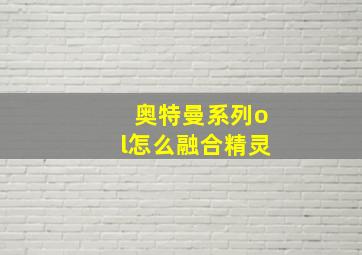 奥特曼系列ol怎么融合精灵